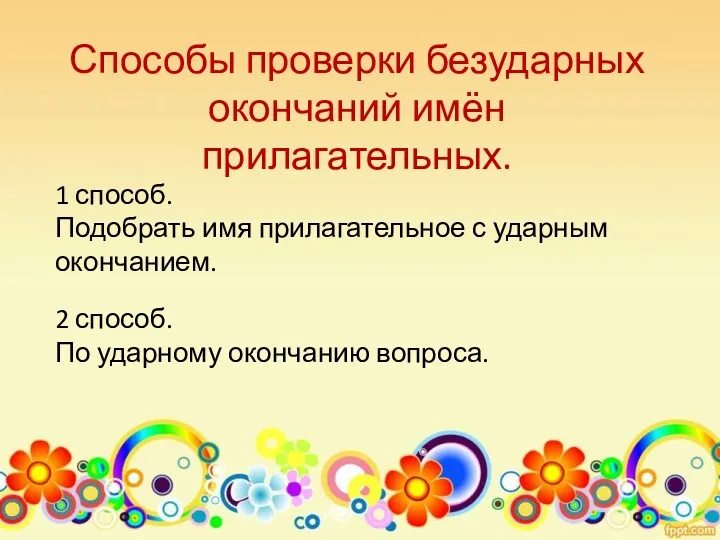 Способы проверки безударных окончаний имён прилагательных.

1 способ.
Подобрать имя прилагательное с ударным окончанием.

2 способ.
По ударному окончанию вопроса.

fppt.com